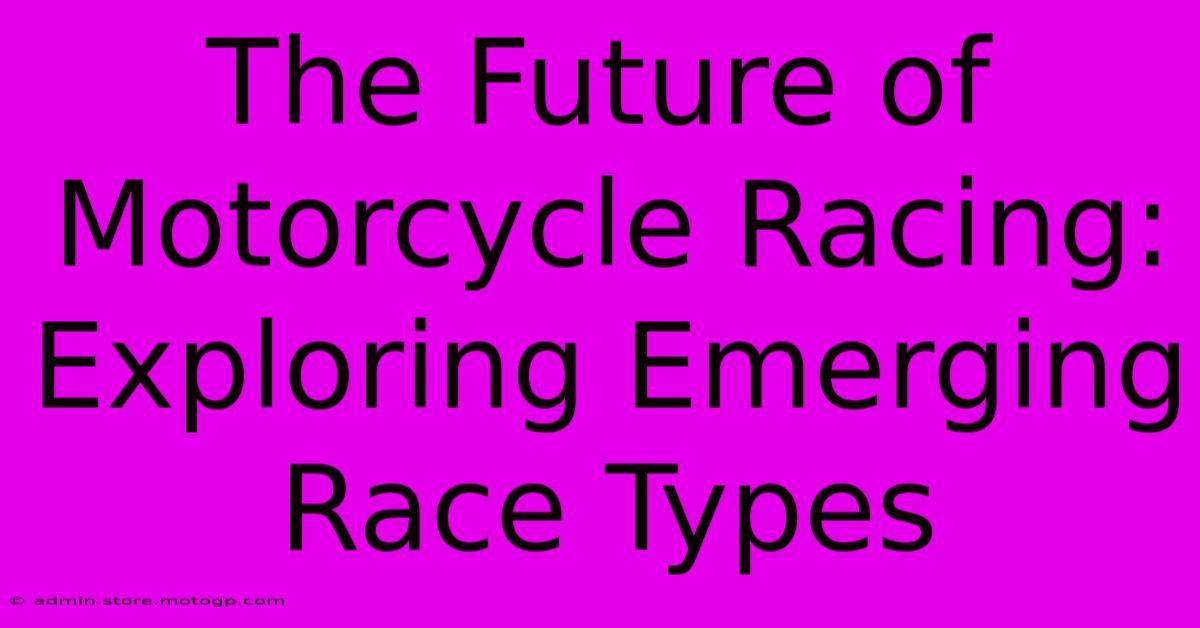 The Future of Motorcycle Racing: Exploring Emerging Race Types

© admin.store.motogp.com